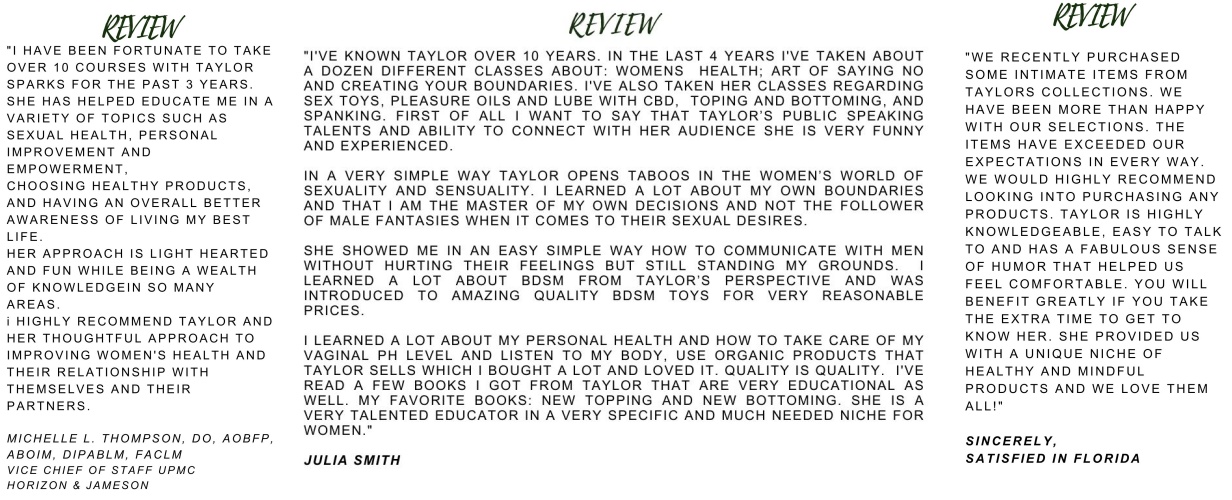 REVIEW

"I HAVE BEEN FORTUNATE TO TAKE OVER 10 COURSES WITH TAYLOR SPARKS FOR THE PAST 3 YEARS. SHE HAS HELPED EDUCATE ME IN A VARIETY OF TOPICS SUCH AS SEXUAL HEALTH, PERSONAL IMPROVEMENT AND EMPOWERMENT,
CHOOSING HEALTHY PRODUCTS, AND HAVING AN OVERALL BETTER AWARENESS OF LIVING MY BEST LIFE.
HER APPROACH IS LIGHT HEARTED AND FUN WHILE BEING A WEALTH OF KNOWLEDGEIN SO MANY AREAS.
i HIGHLY RECOMMEND TAYLOR AND HER THOUGHTFUL APPROACH TO IMPROVING WOMEN'S HEALTH AND THEIR RELATIONSHIP WITH THEMSELVES AND THEIR PARTNERS.

MICHELLE L. THOMPSON, DO, AOBFP, ABOIM, DIPABLM, FACLM
VICE CHIEF OF STAFF UPMC
HORIZON & JAMESON

REVIEW

"I'VE KNOWN TAYLOR OVER 10 YEARS. IN THE LAST 4 YEARS I'VE TAKEN ABOUT A DOZEN DIFFERENT CLASSES ABOUT: WOMENS HEALTH; ART OF SAYING NO AND CREATING YOUR BOUNDARIES. I'VE ALSO TAKEN HER CLASSES REGARDING SEX TOYS, PLEASURE OILS AND LUBE WITH CBD, TOPING AND BOTTOMING, AND SPANKING. FIRST OF ALL I WANT TO SAY THAT TAYLOR'S PUBLIC SPEAKING TALENTS AND ABILITY TO CONNECT WITH HER AUDIENCE SHE IS VERY FUNNY AND EXPERIENCED.

IN A VERY SIMPLE WAY TAYLOR OPENS TABOOS IN THE WOMEN'S WORLD OF SEXUALITY AND SENSUALITY. I LEARNED A LOT ABOUT MY OWN BOUNDARIES AND THAT I AM THE MASTER OF MY OWN DECISIONS AND NOT THE FOLLOWER OF MALE FANTASIES WHEN IT COMES TO THEIR SEXUAL DESIRES.

SHE SHOWED ME IN AN EASY SIMPLE WAY HOW TO COMMUNICATE WITH MEN WITHOUT HURTING THEIR FEELINGS BUT STILL STANDING MY GROUNDS. I LEARNED A LOT ABOUT BDSM FROM TAYLOR'S PERSPECTIVE AND WAS INTRODUCED TO AMAZING QUALITY BDSM TOYS FOR VERY REASONABLE PRICES.

I LEARNED A LOT ABOUT MY PERSONAL HEALTH AND HOW TO TAKE CARE OF MY VAGINAL PH LEVEL AND LISTEN TO MY BODY, USE ORGANIC PRODUCTS THAT TAYLOR SELLS WHICH I BOUGHT A LOT AND LOVED IT. QUALITY IS QUALITY. I'VE READ A FEW BOOKS I GOT FROM TAYLOR THAT ARE VERY EDUCATIONAL AS WELL. MY FAVORITE BOOKS: NEW TOPPING AND NEW BOTTOMING. SHE IS A VERY TALENTED EDUCATOR IN A VERY SPECIFIC AND MUCH NEEDED NICHE FOR WOMEN."

JULIA SMITH

REVIEW

"WE RECENTLY PURCHASED SOME INTIMATE ITEMS FROM TAYLORS COLLECTIONS. WE HAVE BEEN MORE THAN HAPPY WITH OUR SELECTIONS. THE ITEMS HAVE EXCEEDED OUR EXPECTATIONS IN EVERY WAY. WE WOULD HIGHLY RECOMMEND LOOKING INTO PURCHASING ANY PRODUCTS. TAYLOR IS HIGHLY KNOWLEDGEABLE, EASY TO TALK TO AND HAS A FABULOUS SENSE OF HUMOR THAT HELPED US FEEL COMFORTABLE. YOU WILL BENEFIT GREATLY IF YOU TAKE THE EXTRA TIME TO GET TO KNOW HER. SHE PROVIDED US WITH A UNIQUE NICHE OF HEALTHY AND MINDFUL PRODUCTS AND WE LOVE THEM ALL!"

SINCERELY,
SATISFIED IN FLORIDA